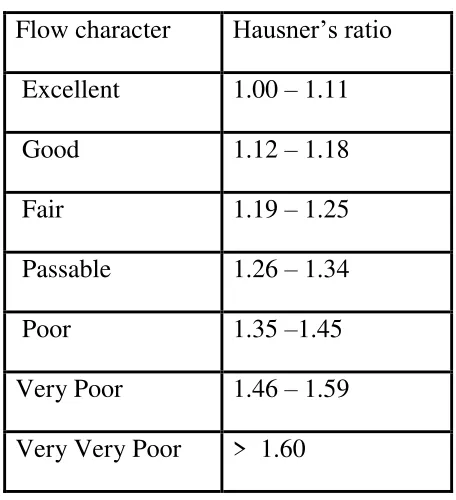 | Flow character | Hausner's ratio |
|---|---|
| Excellent | 1.00 – 1.11 |
| Good | 1.12 – 1.18 |
| Fair | 1.19 – 1.25 |
| Passable | 1.26 – 1.34 |
| Poor | 1.35 –1.45 |
| Very Poor | 1.46 – 1.59 |
| Very Very Poor | > 1.60 |